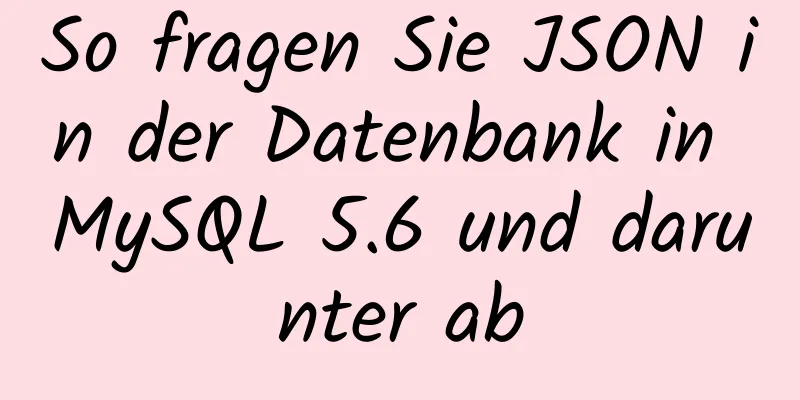 So fragen Sie JSON in der Datenbank in MySQL 5.6 und darunter ab